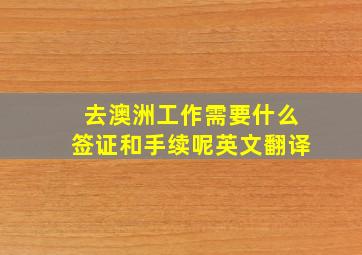 去澳洲工作需要什么
签证和手续呢英文翻译